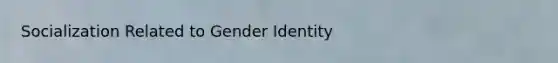 Socialization Related to Gender Identity